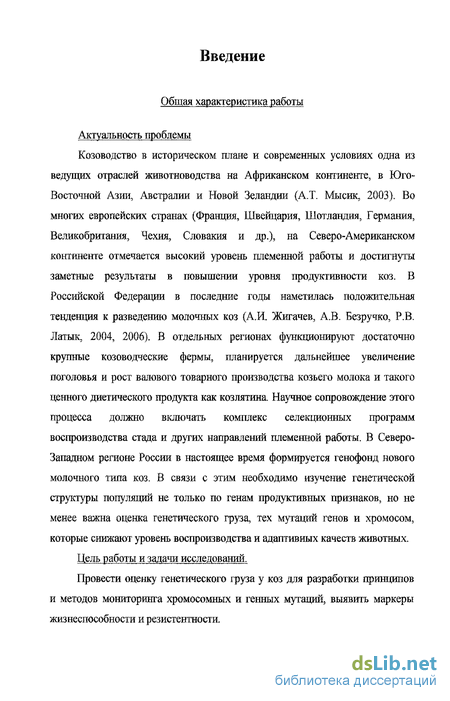 Введение

Общая характеристика работы

Актуальность проблемы

Козоводство в историческом плане и современных условиях одна из ведущих отраслей животноводства на Африканском континенте, в Юго-Восточной Азии, Австралии и Новой Зеландии (А.Т. Мысик, 2003). Во многих европейских странах (Франция, Швейцария, Шотландия, Германия, Великобритания, Чехия, Словакия и др.), на Северо-Американском континенте отмечается высокий уровень племенной работы и достигнуты заметные результаты в повышении уровня продуктивности коз. В Российской Федерации в последние годы наметилась положительная тенденция к разведению молочных коз (А.И. Жигачев, А.В. Безручко, Р.В. Латык, 2004, 2006). В отдельных регионах функционируют достаточно крупные козоводческие фермы, планируется дальнейшее увеличение поголовья и рост валового товарного производства козьего молока и такого ценного диетического продукта как козлятина. Научное сопровождение этого процесса должно включать комплекс селекционных программ воспроизводства стада и других направлений племенной работы. В Северо-Западном регионе России в настоящее время формируется генофонд нового молочного типа коз. В связи с этим необходимо изучение генетической структуры популяций не только по генам продуктивных признаков, но не менее важна оценка генетического груза, тех мутаций генов и хромосом, которые снижают уровень воспроизводства и адаптивных качеств животных.

Цель работы и задачи исследований.

Провести оценку генетического груза у коз для разработки принципов и методов мониторинга хромосомных и генных мутаций, выявить маркеры жизнеспособности и резистентности.

dsLib.net
библиотека диссертаций